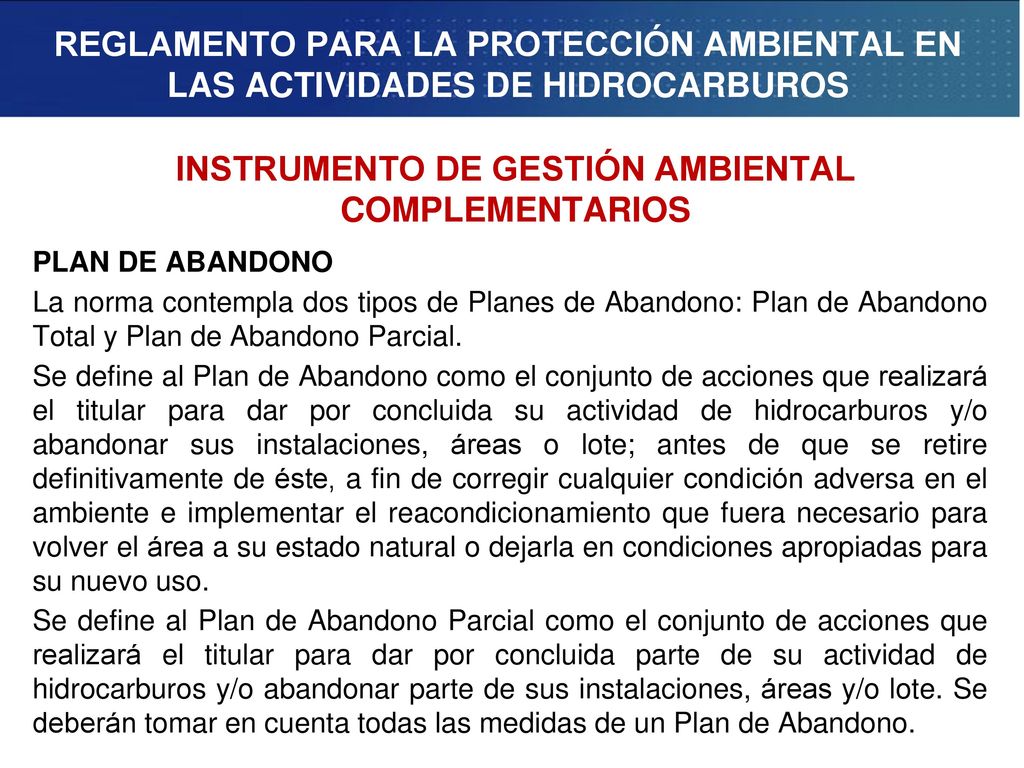 REGLAMENTO PARA LA PROTECCIÓN AMBIENTAL EN LAS ACTIVIDADES DE HIDROCARBUROS

INSTRUMENTO DE GESTIÓN AMBIENTAL COMPLEMENTARIOS

PLAN DE ABANDONO

La norma contempla dos tipos de Planes de Abandono: Plan de Abandono Total y Plan de Abandono Parcial.

Se define al Plan de Abandono como el conjunto de acciones que realizará el titular para dar por concluida su actividad de hidrocarburos y/o abandonar sus instalaciones, áreas o lote; antes de que se retire definitivamente de éste, a fin de corregir cualquier condición adversa en el ambiente e implementar el reacondicionamiento que fuera necesario para volver el área a su estado natural o dejarla en condiciones apropiadas para su nuevo uso.

Se define al Plan de Abandono Parcial como el conjunto de acciones que realizará el titular para dar por concluida parte de su actividad de hidrocarburos y/o abandonar parte de sus instalaciones, áreas y/o lote. Se deberán tomar en cuenta todas las medidas de un Plan de Abandono.